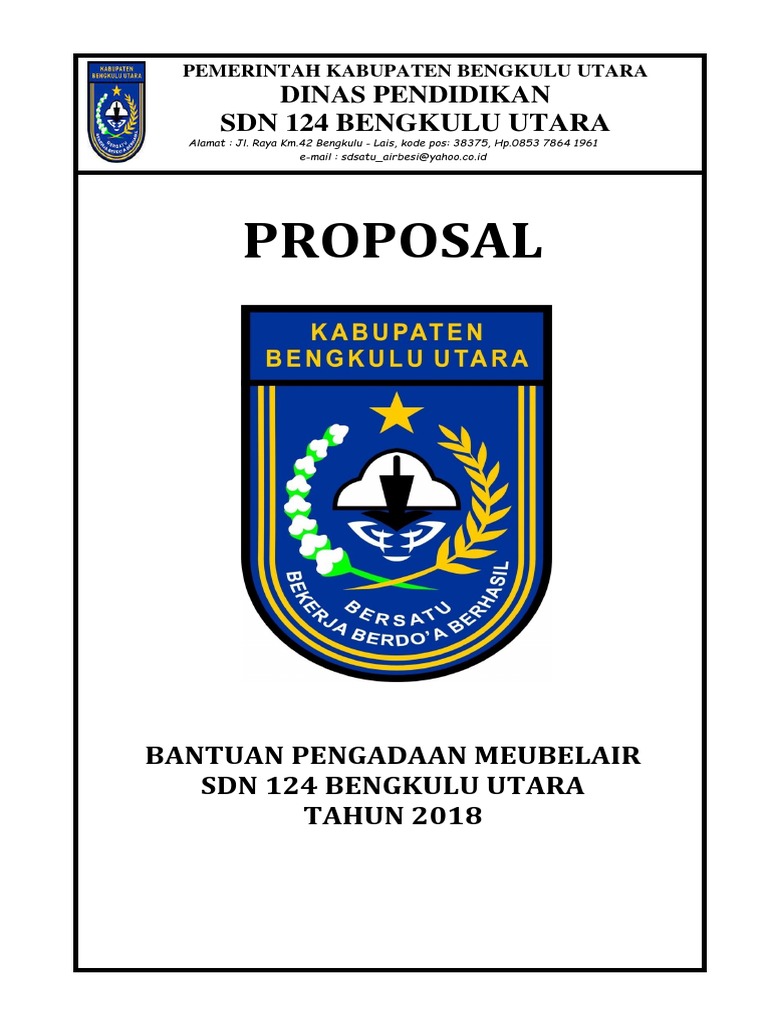 KABUPATEN BENGKULU UTARA

PEMERINTAH KABUPATEN BENGKULU UTARA
DINAS PENDIDIKAN
SDN 124 BENGKULU UTARA
Alamat : Jl. Raya Km.42 Bengkulu - Lais, kode pos: 38375, Hp.0853 7864 1961
e-mail : sdsatu_airbesi@yahoo.co.id

PROPOSAL

KABUPATEN BENGKULU UTARA
BERSATU
BEKERJA BERDO'A BERHASIL

BANTUAN PENGADAAN MEUBELAIR
SDN 124 BENGKULU UTARA
TAHUN 2018